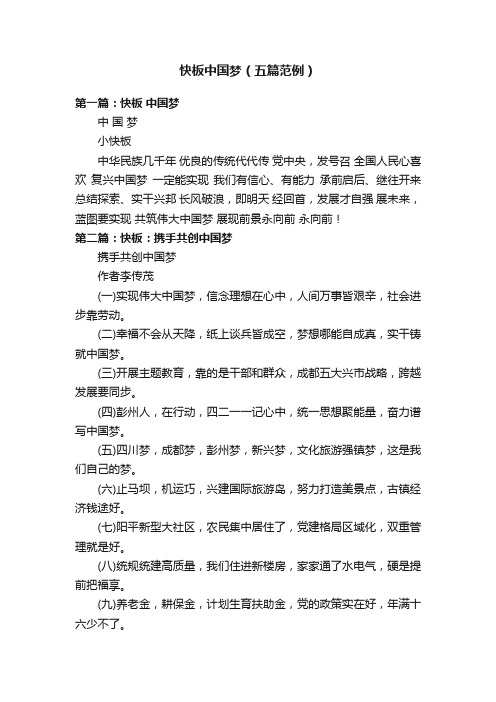 快板中国梦（五篇范例）

第一篇：快板 中国梦

中 国 梦

小快板

中华民族几千年 优良的传统代代传 党中央，发号召 全国人民心喜欢 复兴中国梦 一定能实现 我们有信心、有能力 承前启后、继往开来 总结探索、实干兴邦 长风破浪，即明天 经回首，发展才自强 展未来，蓝图要实现 共筑伟大中国梦 展现前景永向前 永向前！

第二篇：快板：携手共创中国梦

携手共创中国梦

作者李传茂

(一)实现伟大中国梦，信念理想在心中，人间万事皆艰辛，社会进步靠劳动。

(二)幸福不会从天降，纸上谈兵皆成空，梦想哪能自成真，实干铸就中国梦。

(三)开展主题教育，靠的是干部和群众，成都五大兴市战略，跨越发展要同步。

(四)彭州人，在行动，四二一一记心中，统一思想聚能量，奋力谱写中国梦。

(五)四川梦，成都梦，彭州梦，新兴梦，文化旅游强镇梦，这是我们自己的梦。

(六)止马坝，机运巧，兴建国际旅游岛，努力打造美景点，古镇经济钱途好。

(七)阳平新型大社区，农民集中居住了，党建格局区域化，双重管理就是好。

(八)统规统建高质量，我们住进新楼房，家家通了水电气，硬是提前把福享。

(九)养老金，耕保金，计划生育扶助金，党的政策实在好，年满十六少不了。